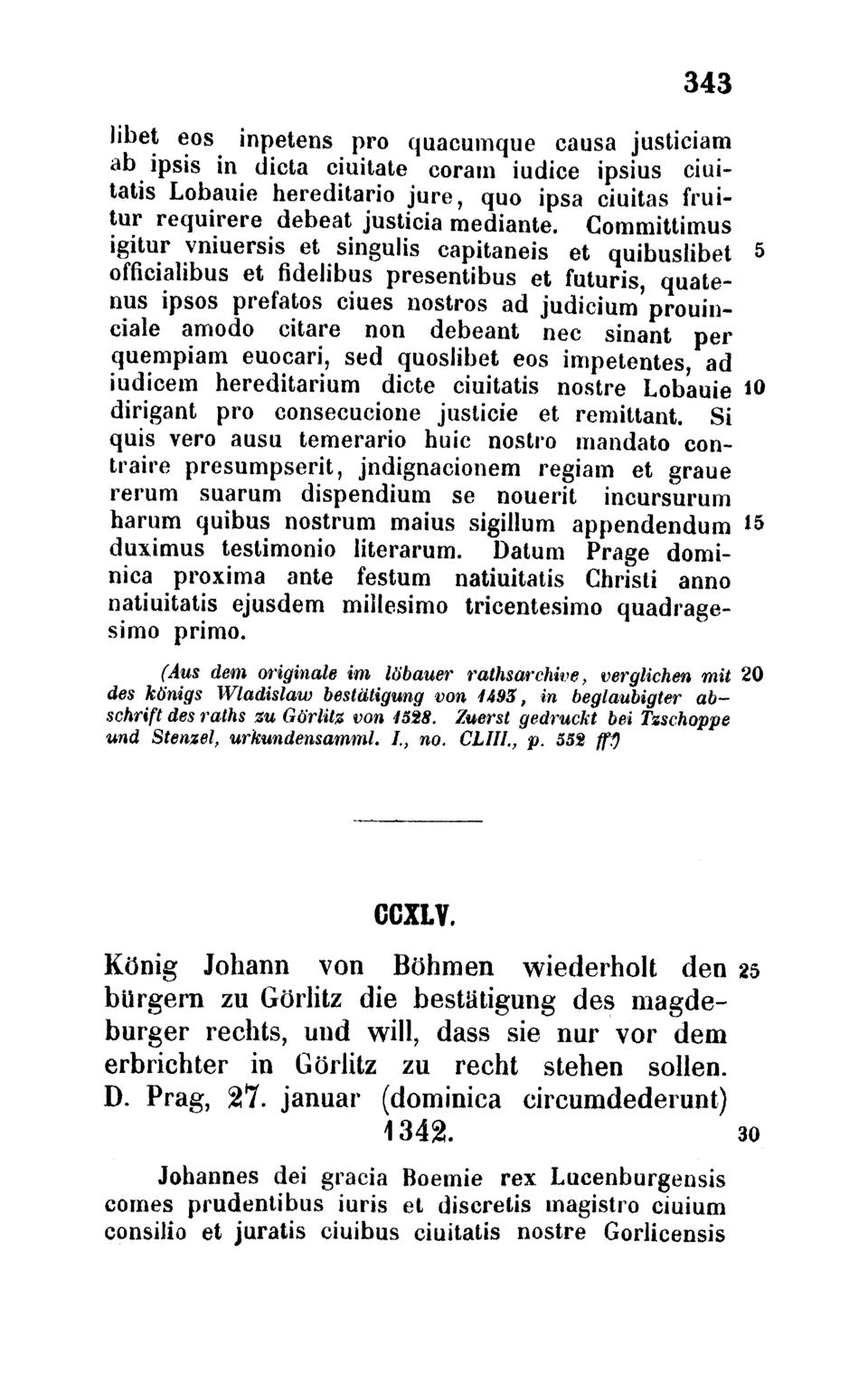 343

libet eos inpetens pro quacumque causa justiciam ab ipsis in dicta ciuitate coram iudice ipsius ciuitatis Lobauie hereditario jure, quo ipsa ciuitas fruitur requirere debeat justicia mediante. Committimus igitur vniuersis et singulis capitaneis et quibuslibet 5 officialibus et fidelibus presentibus et futuris, quatenus ipsos prefatos ciues nostros ad judicium prouinciale amodo citare non debeant nec sinant per quempiam euocari, sed quoslibet eos impetentes, ad iudicem hereditarium dicte ciuitatis nostre Lobauie 10 dirigant pro consecucione justicie et remittant. Si quis vero ausu temerario huic nostro mandato contraire presumpserit, jndignacionem regiam et graue rerum suarum dispendium se nouerit incursurum harum quibus nostrum maius sigillum appendendum 15 duximus testimonio literarum. Datum Prage dominica proxima ante festum natiuitatis Christi anno natiuitatis ejusdem millesimo tricentesimo quadragesimo primo.

(Aus dem originale im löbauer rathsarchive, verglichen mit 20 des königs Wladislaw bestätigung von 1493, in beglaubigter abschrift des raths zu Görlitz von 1528. Zuerst gedruckt bei Tzschoppe und Stenzel, urkundensamml. I., no. CLIII., p. 552 ff.)

CCXLV.

König Johann von Böhmen wiederholt den 25 bürgern zu Görlitz die bestätigung des magdeburger rechts, und will, dass sie nur vor dem erbrichter in Görlitz zu recht stehen sollen. D. Prag, 27. januar (dominica circumdederunt) 1342. 30

Johannes dei gracia Boemie rex Lucenburgensis comes prudentibus iuris et discretis magistro ciuium consilio et juratis ciuibus ciuitatis nostre Gorlicensis